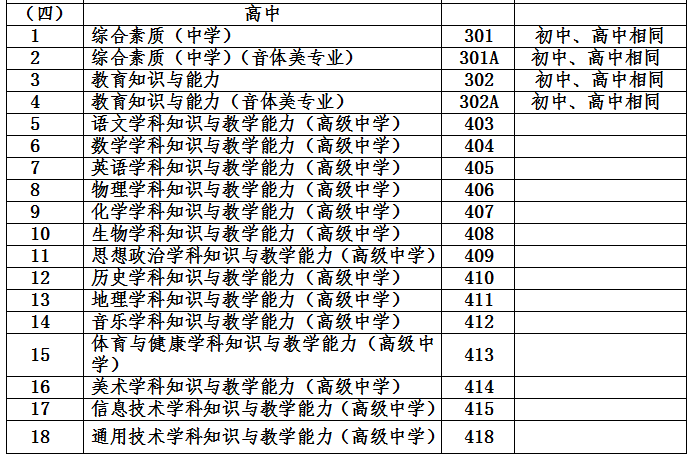 | （四） | 高中 | | |
|---|---|---|---|
| 1 | 综合素质（中学） | 301 | 初中、高中相同 |
| 2 | 综合素质（中学）（音体美专业） | 301A | 初中、高中相同 |
| 3 | 教育知识与能力 | 302 | 初中、高中相同 |
| 4 | 教育知识与能力（音体美专业） | 302A | 初中、高中相同 |
| 5 | 语文学科知识与教学能力（高级中学） | 403 | |
| 6 | 数学学科知识与教学能力（高级中学） | 404 | |
| 7 | 英语学科知识与教学能力（高级中学） | 405 | |
| 8 | 物理学科知识与教学能力（高级中学） | 406 | |
| 9 | 化学学科知识与教学能力（高级中学） | 407 | |
| 10 | 生物学科知识与教学能力（高级中学） | 408 | |
| 11 | 思想政治学科知识与教学能力（高级中学） | 409 | |
| 12 | 历史学科知识与教学能力（高级中学） | 410 | |
| 13 | 地理学科知识与教学能力（高级中学） | 411 | |
| 14 | 音乐学科知识与教学能力（高级中学） | 412 | |
| 15 | 体育与健康学科知识与教学能力（高级中学） | 413 | |
| 16 | 美术学科知识与教学能力（高级中学） | 414 | |
| 17 | 信息技术学科知识与教学能力（高级中学） | 415 | |
| 18 | 通用技术学科知识与教学能力（高级中学） | 418 | |